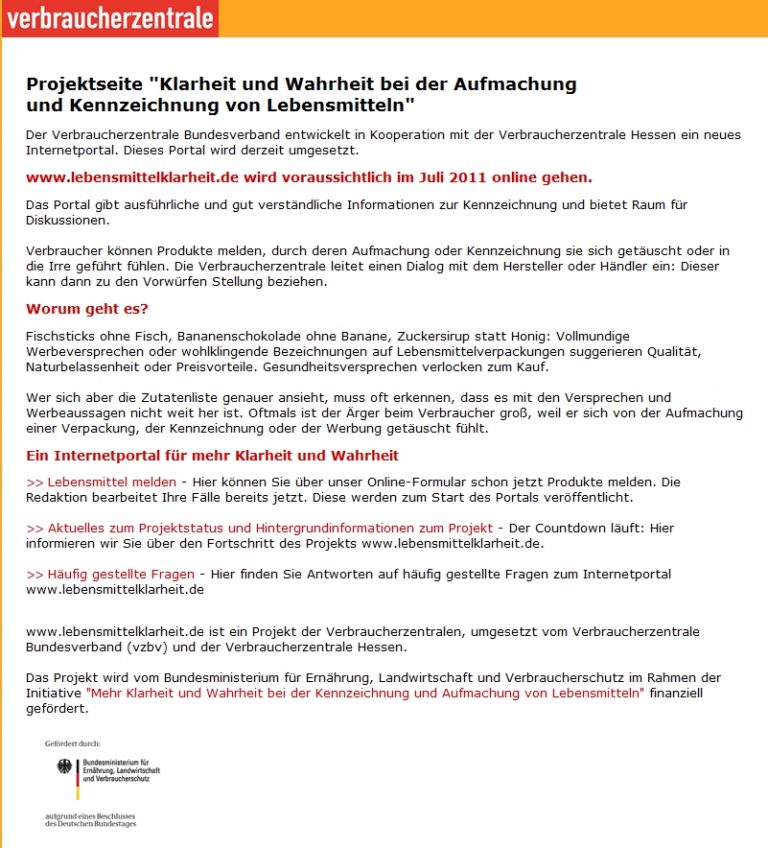 verbraucherzentrale

Projektseite "Klarheit und Wahrheit bei der Aufmachung und Kennzeichnung von Lebensmitteln"

Der Verbraucherzentrale Bundesverband entwickelt in Kooperation mit der Verbraucherzentrale Hessen ein neues Internetportal. Dieses Portal wird derzeit umgesetzt.

www.lebensmittelklarheit.de wird voraussichtlich im Juli 2011 online gehen.

Das Portal gibt ausführliche und gut verständliche Informationen zur Kennzeichnung und bietet Raum für Diskussionen.

Verbraucher können Produkte melden, durch deren Aufmachung oder Kennzeichnung sie sich getäuscht oder in die Irre geführt fühlen. Die Verbraucherzentrale leitet einen Dialog mit dem Hersteller oder Händler ein: Dieser kann dann zu den Vorwürfen Stellung beziehen.

Worum geht es?

Fischsticks ohne Fisch, Bananenschokolade ohne Banane, Zuckersirup statt Honig: Vollmundige Werbeversprechen oder wohlklingende Bezeichnungen auf Lebensmittelverpackungen suggerieren Qualität, Naturbelassenheit oder Preisvorteile. Gesundheitsversprechen verlocken zum Kauf.

Wer sich aber die Zutatenliste genauer ansieht, muss oft erkennen, dass es mit den Versprechen und Werbeaussagen nicht weit her ist. Oftmals ist der Ärger beim Verbraucher groß, weil er sich von der Aufmachung einer Verpackung, der Kennzeichnung oder der Werbung getäuscht fühlt.

Ein Internetportal für mehr Klarheit und Wahrheit

>> Lebensmittel melden - Hier können Sie über unser Online-Formular schon jetzt Produkte melden. Die Redaktion bearbeitet Ihre Fälle bereits jetzt. Diese werden zum Start des Portals veröffentlicht.

>> Aktuelles zum Projektstatus und Hintergrundinformationen zum Projekt - Der Countdown läuft: Hier informieren wir Sie über den Fortschritt des Projekts www.lebensmittelklarheit.de.

>> Häufig gestellte Fragen - Hier finden Sie Antworten auf häufig gestellte Fragen zum Internetportal www.lebensmittelklarheit.de

www.lebensmittelklarheit.de ist ein Projekt der Verbraucherzentralen, umgesetzt vom Verbraucherzentrale Bundesverband (vzbv) und der Verbraucherzentrale Hessen.

Das Projekt wird vom Bundesministerium für Ernährung, Landwirtschaft und Verbraucherschutz im Rahmen der Initiative "Mehr Klarheit und Wahrheit bei der Kennzeichnung und Aufmachung von Lebensmitteln" finanziell gefördert.

Gefördert durch:

Bundesministerium für Ernährung, Landwirtschaft und Verbraucherschutz

aufgrund eines Beschlusses des Deutschen Bundestages